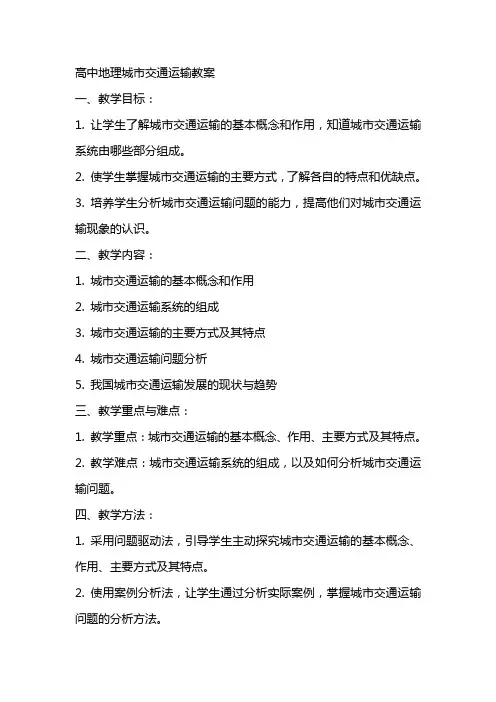 高中地理城市交通运输教案

一、教学目标：

1. 让学生了解城市交通运输的基本概念和作用，知道城市交通运输系统由哪些部分组成。

2. 使学生掌握城市交通运输的主要方式，了解各自的特点和优缺点。

3. 培养学生分析城市交通运输问题的能力，提高他们对城市交通运输现象的认识。

二、教学内容：

1. 城市交通运输的基本概念和作用

2. 城市交通运输系统的组成

3. 城市交通运输的主要方式及其特点

4. 城市交通运输问题分析

5. 我国城市交通运输发展的现状与趋势

三、教学重点与难点：

1. 教学重点：城市交通运输的基本概念、作用、主要方式及其特点。

2. 教学难点：城市交通运输系统的组成，以及如何分析城市交通运输问题。

四、教学方法：

1. 采用问题驱动法，引导学生主动探究城市交通运输的基本概念、作用、主要方式及其特点。

2. 使用案例分析法，让学生通过分析实际案例，掌握城市交通运输问题的分析方法。